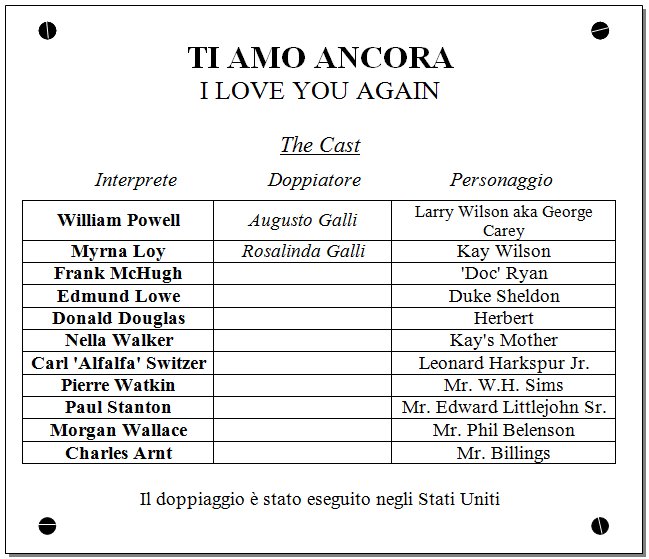 TI AMO ANCORA
I LOVE YOU AGAIN

The Cast

| Interprete | Doppiatore | Personaggio |
|---|---|---|
| William Powell | Augusto Galli | Larry Wilson aka George Carey |
| Myrna Loy | Rosalinda Galli | Kay Wilson |
| Frank McHugh | | 'Doc' Ryan |
| Edmund Lowe | | Duke Sheldon |
| Donald Douglas | | Herbert |
| Nella Walker | | Kay's Mother |
| Carl 'Alfalfa' Switzer | | Leonard Harkspur Jr. |
| Pierre Watkin | | Mr. W.H. Sims |
| Paul Stanton | | Mr. Edward Littlejohn Sr. |
| Morgan Wallace | | Mr. Phil Belenson |
| Charles Arnt | | Mr. Billings |

Il doppiaggio è stato eseguito negli Stati Uniti